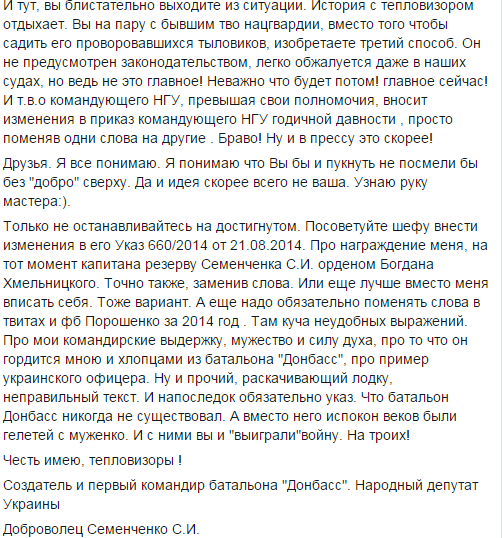 И тут, вы блистательно выходите из ситуации. История с тепловизором отдыхает. Вы на пару с бывшим тво нацгвардии, вместо того чтобы садить его проворовавшихся тыловиков, изобретаете третий способ. Он не предусмотрен законодательством, легко обжалуется даже в наших судах, но ведь не это главное! Неважно что будет потом! главное сейчас! И т.в.о командующего НГУ, превышая свои полномочия, вносит изменения в приказ командующего НГУ годичной давности , просто поменяв одни слова на другие . Браво! Ну и в прессу это скорее!

Друзья. Я все понимаю. Я понимаю что Вы бы и пукнуть не посмели бы без "добро" сверху. Да и идея скорее всего не ваша. Узнаю руку мастера:).

Только не останавливайтесь на достигнутом. Посоветуйте шефу внести изменения в его Указ 660/2014 от 21.08.2014. Про награждение меня, на тот момент капитана резерву Семенченка С.И. орденом Богдана Хмельницкого. Точно также, заменив слова. Или еще лучше вместо меня вписать себя. Тоже вариант. А еще надо обязательно поменять слова в твитах и фб Порошенко за 2014 год . Там куча неудобных выражений. Про мои командирские выдержку, мужество и силу духа, про то что он гордится мною и хлопцами из батальона "Донбасс", про пример украинского офицера. Ну и прочий, раскачивающий лодку, неправильный текст. И напоследок обязательно указ. Что батальон Донбасс никогда не существовал. А вместо него испокон веков были гелетей с муженко. И с ними вы и "выиграли"войну. На троих!

Честь имею, тепловизоры !

Создатель и первый командир батальона "Донбасс". Народный депутат Украины

Доброволец Семенченко С.И.